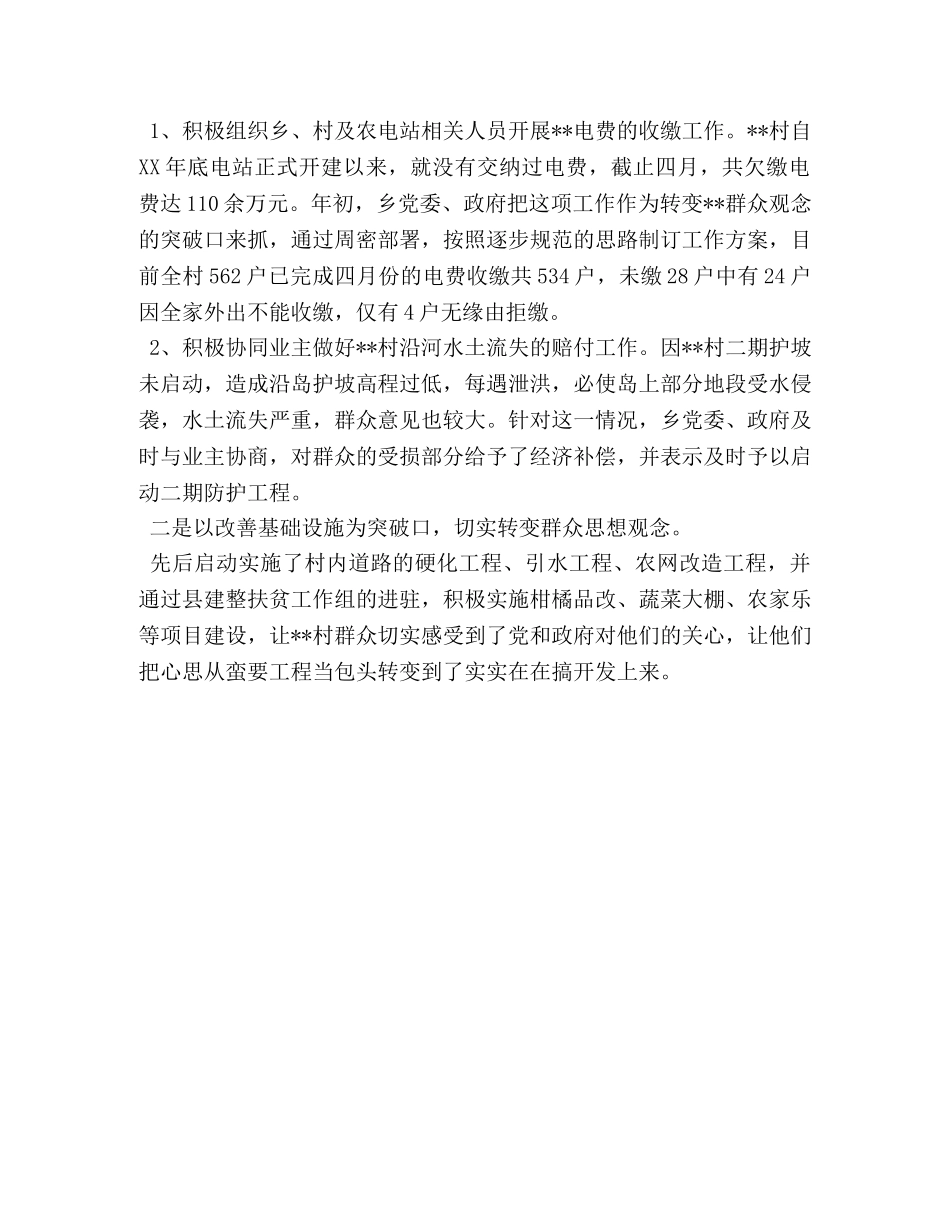 1、积极组织乡、村及农电站相关人员开展**电费的收缴工作。**村自XX年底电站正式开建以来，就没有交纳过电费，截止四月，共欠缴电费达110余万元。年初，乡党委、政府把这项工作作为转变**群众观念的突破口来抓，通过周密部署，按照逐步规范的思路制订工作方案，目前全村562户已完成四月份的电费收缴共534户，未缴28户中有24户因全家外出不能收缴，仅有4户无缘由拒缴。

2、积极协同业主做好**村沿河水土流失的赔付工作。因**村二期护坡未启动，造成沿岛护坡高程过低，每遇泄洪，必使岛上部分地段受水侵袭，水土流失严重，群众意见也较大。针对这一情况，乡党委、政府及时与业主协商，对群众的受损部分给予了经济补偿，并表示及时予以启动二期防护工程。

二是以改善基础设施为突破口，切实转变群众思想观念。

先后启动实施了村内道路的硬化工程、引水工程、农网改造工程，并通过县建整扶贫工作组的进驻，积极实施柑橘品改、蔬菜大棚、农家乐等项目建设，让**村群众切实感受到了党和政府对他们的关心，让他们把心思从蛮要工程当包头转变到了实实在在搞开发上来。